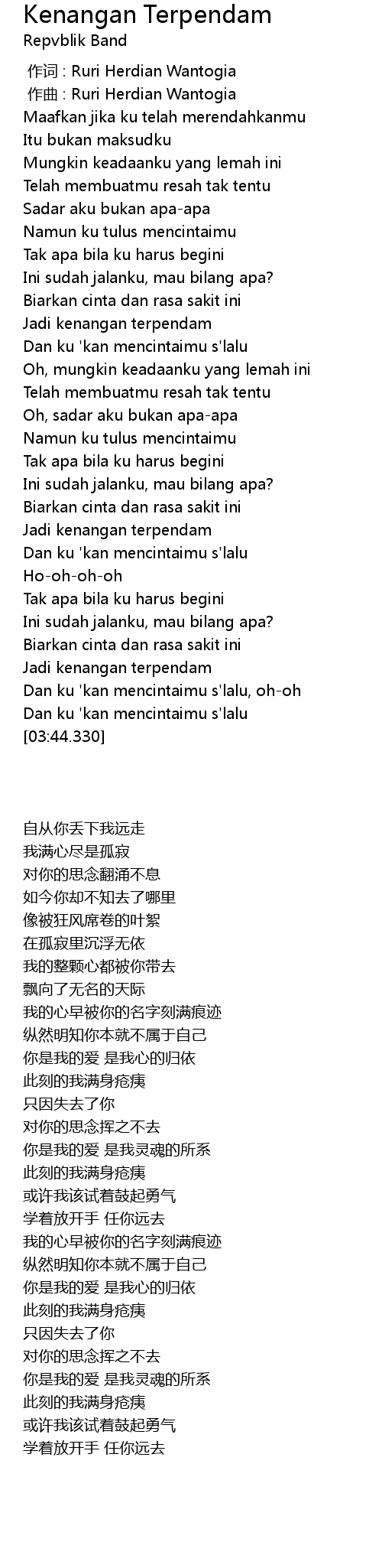 Kenangan Terpendam
Repvblik Band

作词 : Ruri Herdian Wantogia
作曲 : Ruri Herdian Wantogia
Maafkan jika ku telah merendahkanmu
Itu bukan maksudku
Mungkin keadaanku yang lemah ini
Telah membuatmu resah tak tentu
Sadar aku bukan apa-apa
Namun ku tulus mencintaimu
Tak apa bila ku harus begini
Ini sudah jalanku, mau bilang apa?
Biarkan cinta dan rasa sakit ini
Jadi kenangan terpendam
Dan ku 'kan mencintaimu s'lalu
Oh, mungkin keadaanku yang lemah ini
Telah membuatmu resah tak tentu
Oh, sadar aku bukan apa-apa
Namun ku tulus mencintaimu
Tak apa bila ku harus begini
Ini sudah jalanku, mau bilang apa?
Biarkan cinta dan rasa sakit ini
Jadi kenangan terpendam
Dan ku 'kan mencintaimu s'lalu
Ho-oh-oh-oh
Tak apa bila ku harus begini
Ini sudah jalanku, mau bilang apa?
Biarkan cinta dan rasa sakit ini
Jadi kenangan terpendam
Dan ku 'kan mencintaimu s'lalu, oh-oh
Dan ku 'kan mencintaimu s'lalu
[03:44.330]

自从你丢下我远走
我满心尽是孤寂
对你的思念翻涌不息
如今你却不知去了哪里
像被狂风席卷的叶絮
在孤寂里沉浮无依
我的整颗心都被你带去
飘向了无名的天际
我的心早被你的名字刻满痕迹
纵然明知你本就不属于自己
你是我的爱 是我心的归依
此刻的我满身疮痍
只因失去了你
对你的思念挥之不去
你是我的爱 是我灵魂的所系
此刻的我满身疮痍
或许我该试着鼓起勇气
学着放开手 任你远去
我的心早被你的名字刻满痕迹
纵然明知你本就不属于自己
你是我的爱 是我心的归依
此刻的我满身疮痍
只因失去了你
对你的思念挥之不去
你是我的爱 是我灵魂的所系
此刻的我满身疮痍
或许我该试着鼓起勇气
学着放开手 任你远去